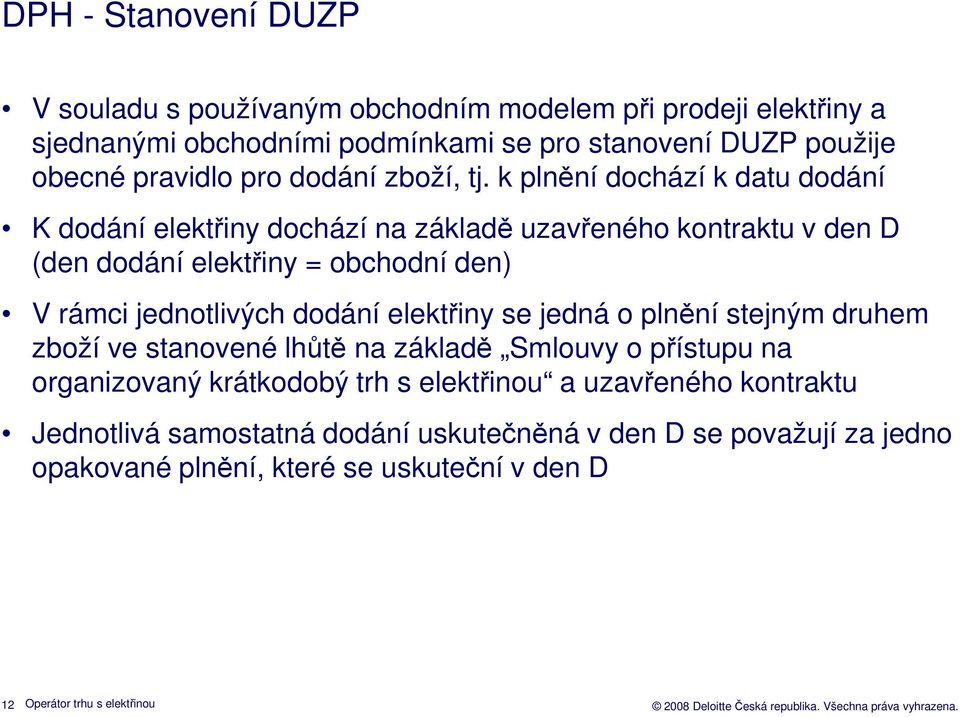 DPH - Stanovení DUZP

• V souladu s používaným obchodním modelem při prodeji elektřiny a sjednanými obchodními podmínkami se pro stanovení DUZP použije obecné pravidlo pro dodání zboží, tj. k plnění dochází k datu dodání

• K dodání elektřiny dochází na základě uzavřeného kontraktu v den D (den dodání elektřiny = obchodní den)

• V rámci jednotlivých dodání elektřiny se jedná o plnění stejným druhem zboží ve stanovené lhůtě na základě „Smlouvy o přístupu na organizovaný krátkodobý trh s elektřinou“ a uzavřeného kontraktu

• Jednotlivá samostatná dodání uskutečněná v den D se považují za jedno opakované plnění, které se uskuteční v den D

12 Operátor trhu s elektřinou

© 2008 Deloitte Česká republika. Všechna práva vyhrazena.